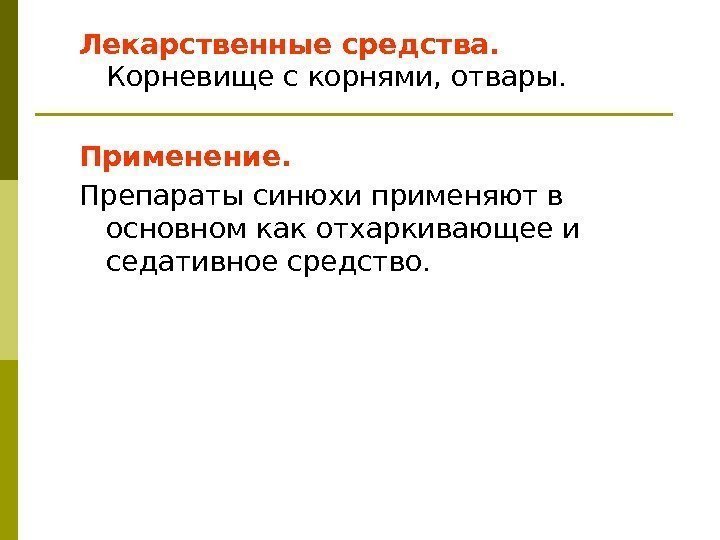 Лекарственные средства. Корневище с корнями, отвары.

Применение.

Препараты синюхи применяют в основном как отхаркивающее и седативное средство.